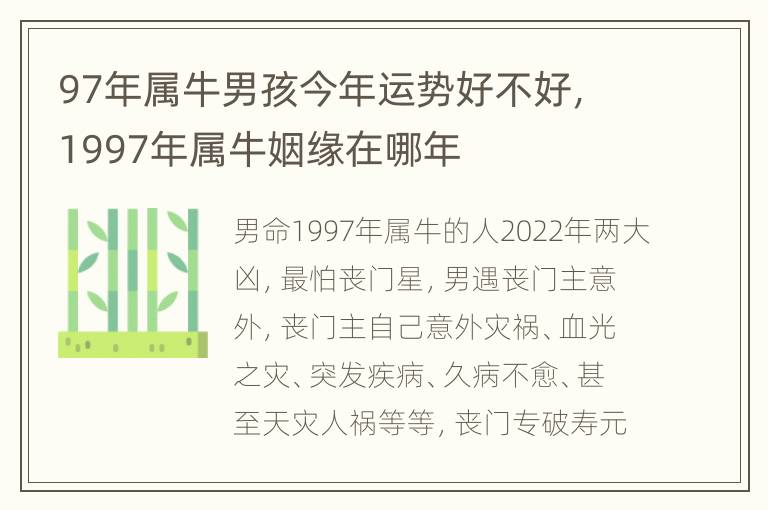 97年属牛男孩今年运势好不好，1997年属牛姻缘在哪年

男命1997年属牛的人2022年两大凶，最怕丧门星，男遇丧门主意外，丧门主自己意外灾祸、血光之灾、突发疾病、久病不愈、甚至天灾人祸等等，丧门专破寿元